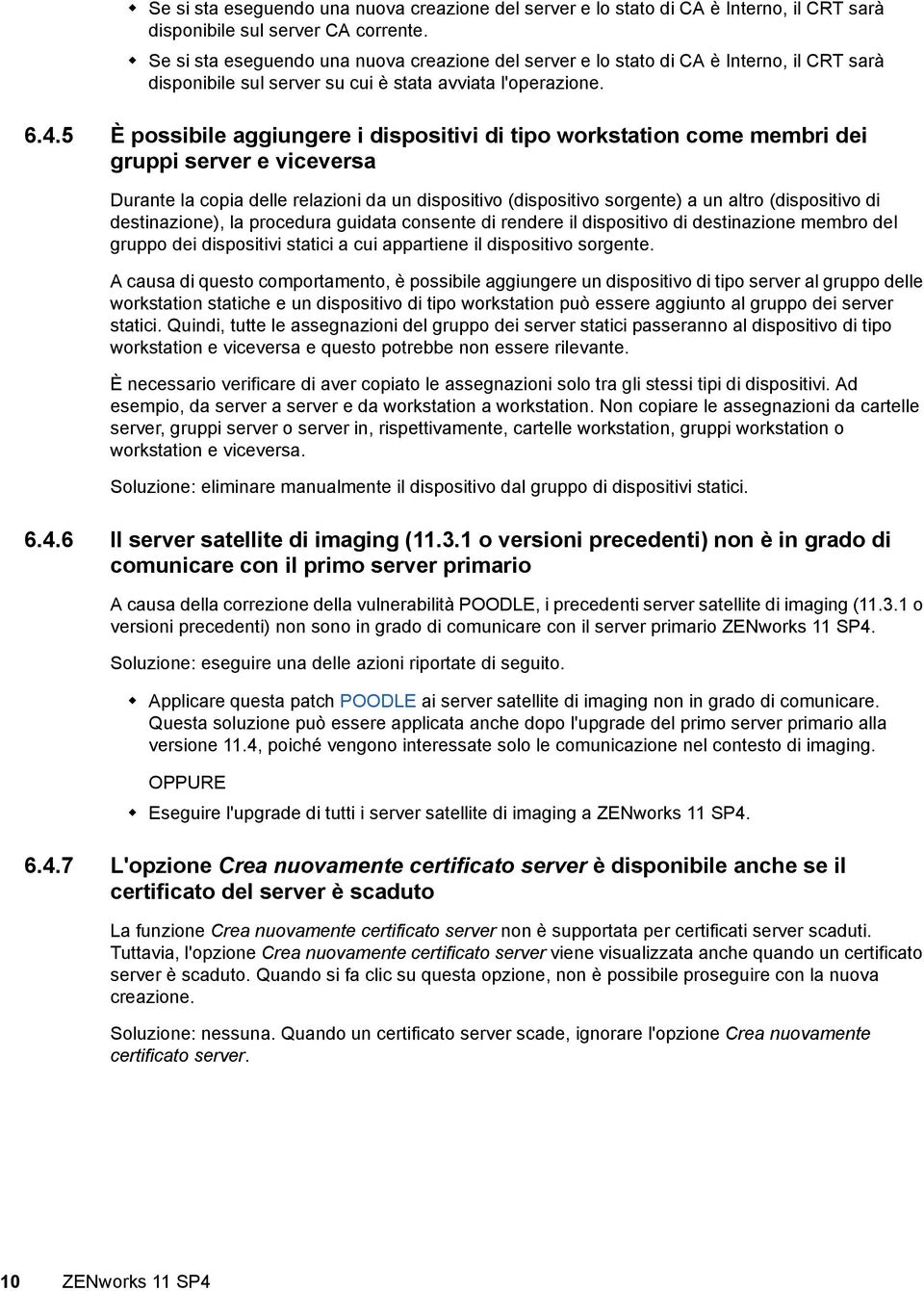 Se si sta eseguendo una nuova creazione del server e lo stato di CA è Interno, il CRT sarà disponibile sul server CA corrente.

Se si sta eseguendo una nuova creazione del server e lo stato di CA è Interno, il CRT sarà disponibile sul server su cui è stata avviata l'operazione.

6.4.5 È possibile aggiungere i dispositivi di tipo workstation come membri dei gruppi server e viceversa

Durante la copia delle relazioni da un dispositivo (dispositivo sorgente) a un altro (dispositivo di destinazione), la procedura guidata consente di rendere il dispositivo di destinazione membro del gruppo dei dispositivi statici a cui appartiene il dispositivo sorgente.

A causa di questo comportamento, è possibile aggiungere un dispositivo di tipo server al gruppo delle workstation statiche e un dispositivo di tipo workstation può essere aggiunto al gruppo dei server statici. Quindi, tutte le assegnazioni del gruppo dei server statici passeranno al dispositivo di tipo workstation e viceversa e questo potrebbe non essere rilevante.

È necessario verificare di aver copiato le assegnazioni solo tra gli stessi tipi di dispositivi. Ad esempio, da server a server e da workstation a workstation. Non copiare le assegnazioni da cartelle server, gruppi server o server in, rispettivamente, cartelle workstation, gruppi workstation o workstation e viceversa.

Soluzione: eliminare manualmente il dispositivo dal gruppo di dispositivi statici.

6.4.6 Il server satellite di imaging (11.3.1 o versioni precedenti) non è in grado di comunicare con il primo server primario

A causa della correzione della vulnerabilità POODLE, i precedenti server satellite di imaging (11.3.1 o versioni precedenti) non sono in grado di comunicare con il server primario ZENworks 11 SP4.

Soluzione: eseguire una delle azioni riportate di seguito.

Applicare questa patch POODLE ai server satellite di imaging non in grado di comunicare. Questa soluzione può essere applicata anche dopo l'upgrade del primo server primario alla versione 11.4, poiché vengono interessate solo le comunicazione nel contesto di imaging.

OPPURE

Eseguire l'upgrade di tutti i server satellite di imaging a ZENworks 11 SP4.

6.4.7 L'opzione Crea nuovamente certificato server è disponibile anche se il certificato del server è scaduto

La funzione Crea nuovamente certificato server non è supportata per certificati server scaduti. Tuttavia, l'opzione Crea nuovamente certificato server viene visualizzata anche quando un certificato server è scaduto. Quando si fa clic su questa opzione, non è possibile proseguire con la nuova creazione.

Soluzione: nessuna. Quando un certificato server scade, ignorare l'opzione Crea nuovamente certificato server.

10 ZENworks 11 SP4